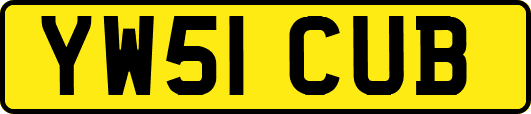 YW51 CUB